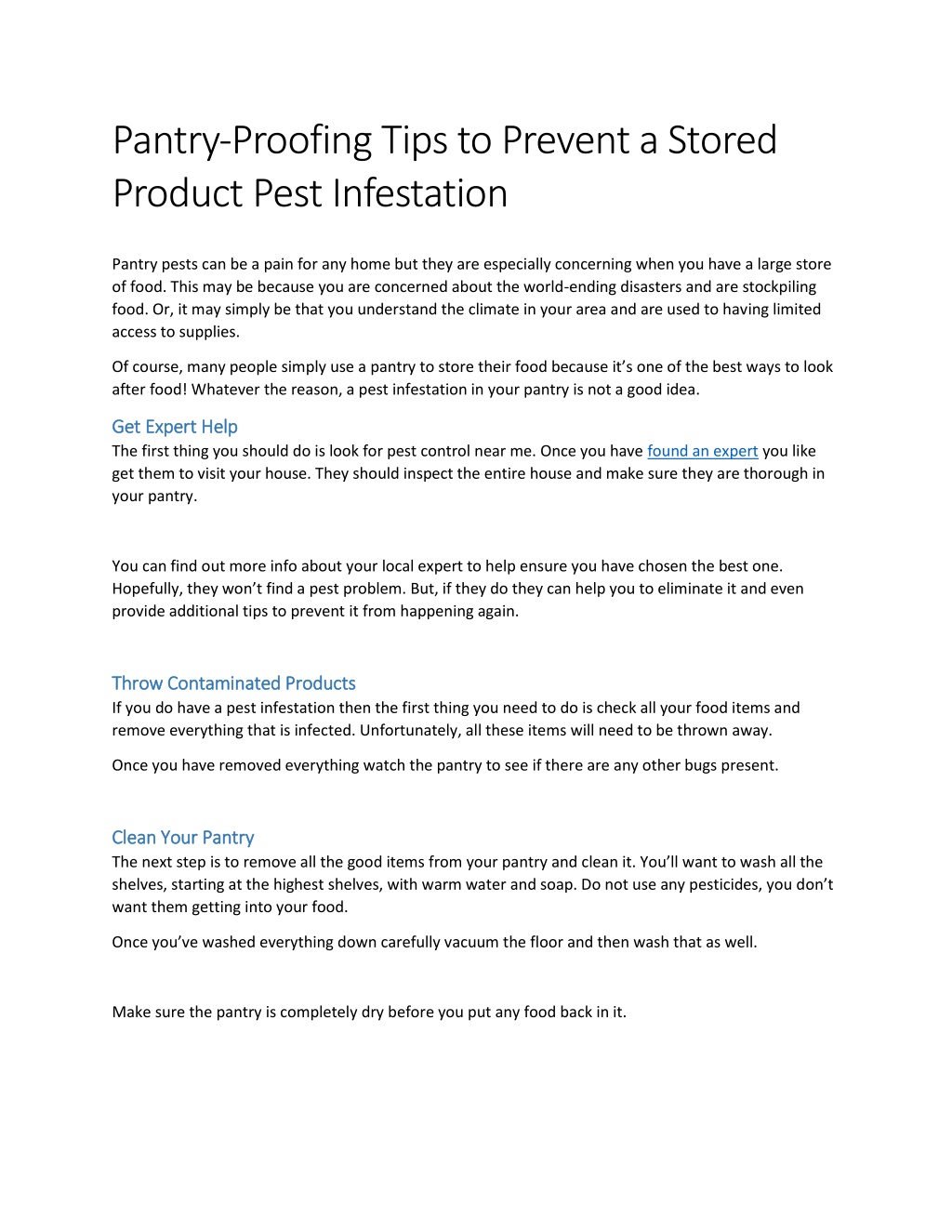 Pantry-Proofing Tips to Prevent a Stored Product Pest Infestation

Pantry pests can be a pain for any home but they are especially concerning when you have a large store of food. This may be because you are concerned about the world-ending disasters and are stockpiling food. Or, it may simply be that you understand the climate in your area and are used to having limited access to supplies.

Of course, many people simply use a pantry to store their food because it's one of the best ways to look after food! Whatever the reason, a pest infestation in your pantry is not a good idea.

Get Expert Help
The first thing you should do is look for pest control near me. Once you have found an expert you like get them to visit your house. They should inspect the entire house and make sure they are thorough in your pantry.

You can find out more info about your local expert to help ensure you have chosen the best one. Hopefully, they won't find a pest problem. But, if they do they can help you to eliminate it and even provide additional tips to prevent it from happening again.

Throw Contaminated Products
If you do have a pest infestation then the first thing you need to do is check all your food items and remove everything that is infected. Unfortunately, all these items will need to be thrown away.

Once you have removed everything watch the pantry to see if there are any other bugs present.

Clean Your Pantry
The next step is to remove all the good items from your pantry and clean it. You'll want to wash all the shelves, starting at the highest shelves, with warm water and soap. Do not use any pesticides, you don't want them getting into your food.

Once you've washed everything down carefully vacuum the floor and then wash that as well.

Make sure the pantry is completely dry before you put any food back in it.